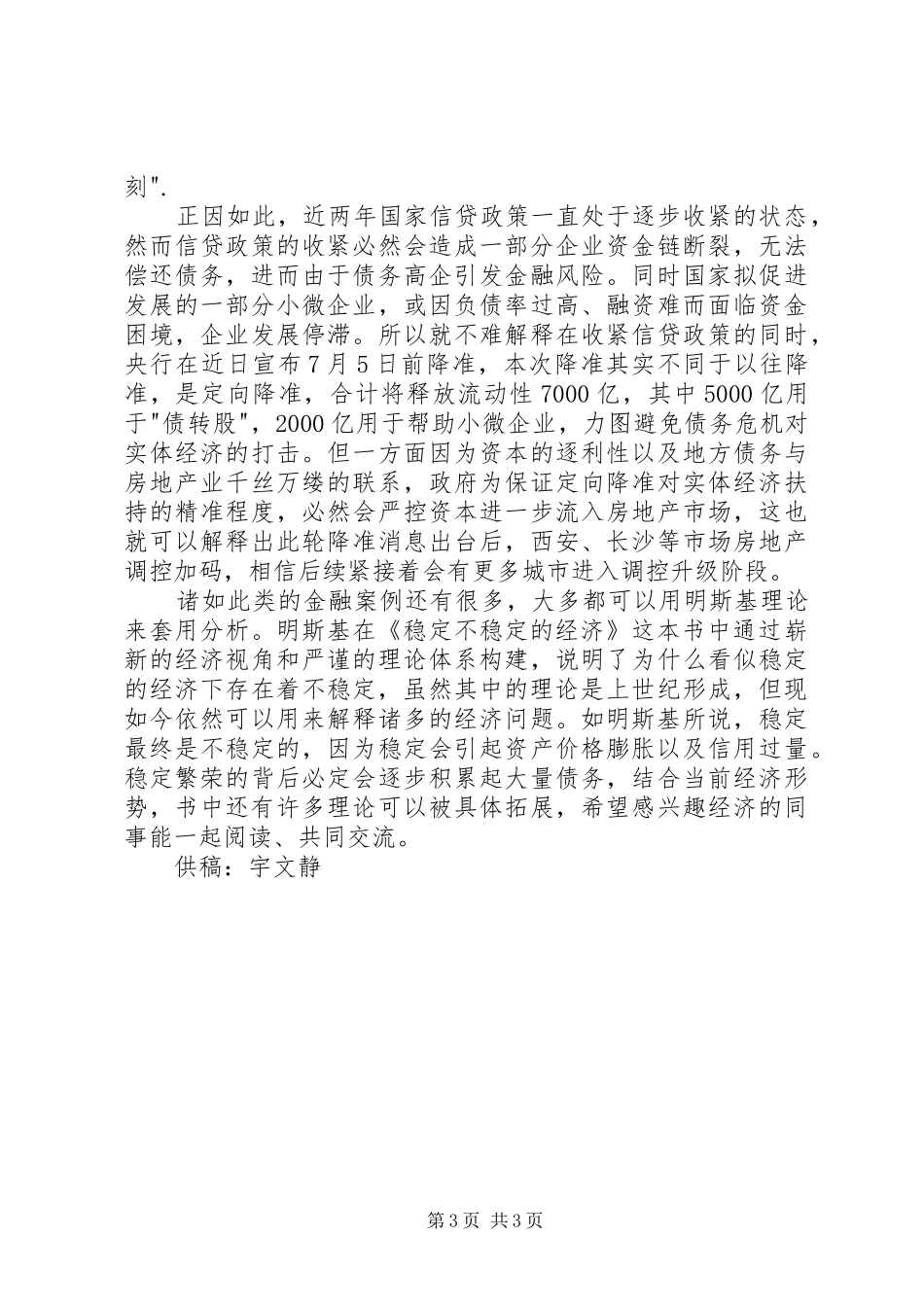 刻".

正因如此，近两年国家信贷政策一直处于逐步收紧的状态，然而信贷政策的收紧必然会造成一部分企业资金链断裂，无法偿还债务，进而由于债务高企引发金融风险。同时国家拟促进发展的一部分小微企业，或因负债率过高、融资难而面临资金困境，企业发展停滞。所以就不难解释在收紧信贷政策的同时，央行在近日宣布7月5日前降准，本次降准其实不同于以往降准，是定向降准，合计将释放流动性7000亿，其中5000亿用于"债转股"，2000亿用于帮助小微企业，力图避免债务危机对实体经济的打击。但一方面因为资本的逐利性以及地方债务与房地产业千丝万缕的联系，政府为保证定向降准对实体经济扶持的精准程度，必然会严控资本进一步流入房地产市场，这也就可以解释出此轮降准消息出台后，西安、长沙等市场房地产调控加码，相信后续紧接着会有更多城市进入调控升级阶段。

诸如此类的金融案例还有很多，大多都可以用明斯基理论来套用分析。明斯基在《稳定不稳定的经济》这本书中通过崭新的经济视角和严谨的理论体系构建，说明了为什么看似稳定的经济下存在着不稳定，虽然其中的理论是上世纪形成，但现如今依然可以用来解释诸多的经济问题。如明斯基所说，稳定最终是不稳定的，因为稳定会引起资产价格膨胀以及信用过量。稳定繁荣的背后必定会逐步积累起大量债务，结合当前经济形势，书中还有许多理论可以被具体拓展，希望感兴趣经济的同事能一起阅读、共同交流。

供稿：宇文静

第3页 共3页